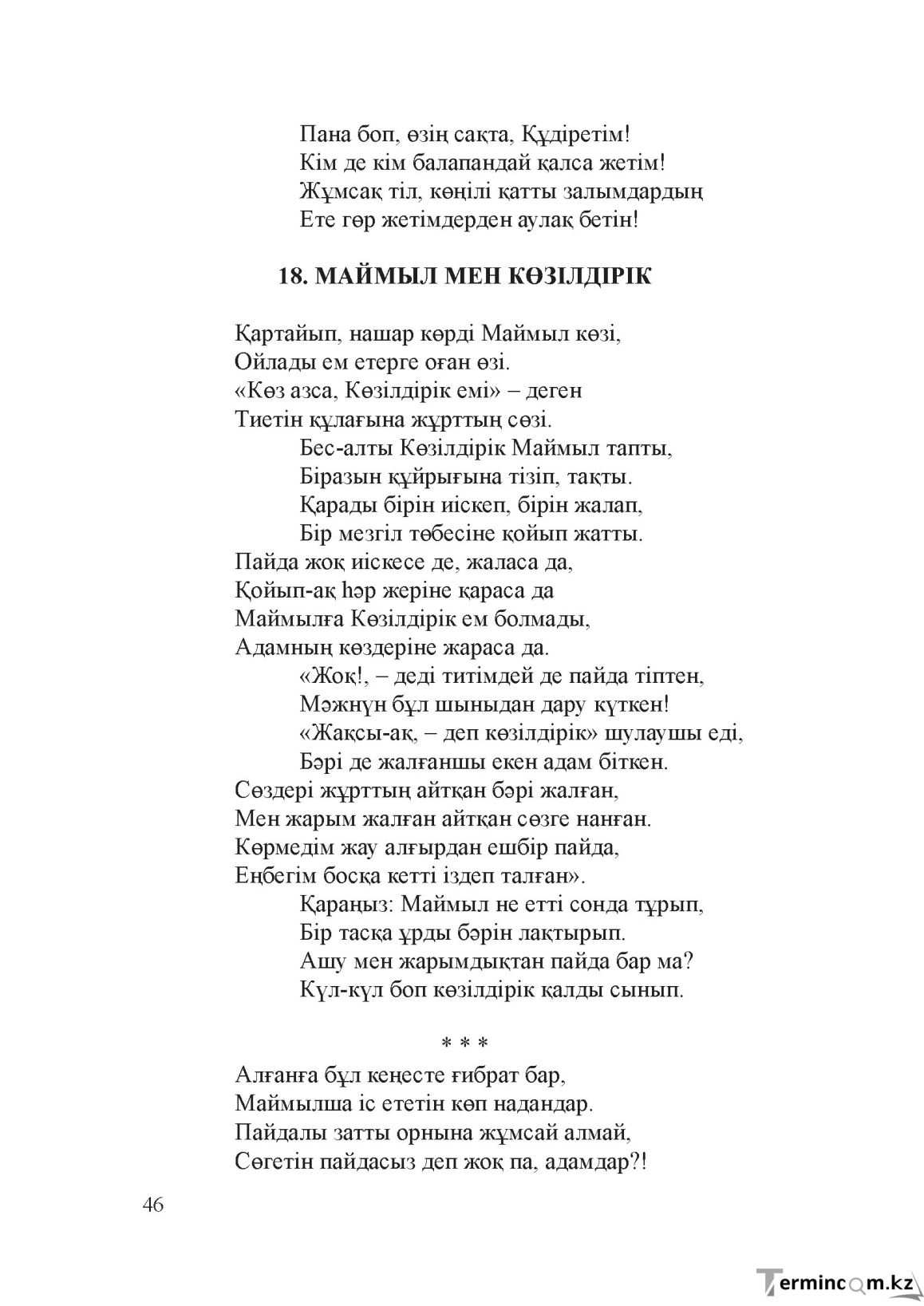 Пана боп, өзің сақта, Құдіретім!
Кім де кім балапандай қалса жетім!
Жұмсақ тіл, көңілі қатты залымдардың
Ете гөр жетімдерден аулақ бетін!

18. МАЙМЫЛ МЕН КӨЗІЛДІРІК

Қартайып, нашар көрді Маймыл көзі,
Ойлады ем етерге оған өзі.
«Көз азса, Көзілдірік емі» – деген
Тиетін құлағына жұрттың сөзі.
Бес-алты Көзілдірік Маймыл тапты,
Біразын құйрығына тізіп, тақты.
Қарады бірін иіскеп, бірін жалап,
Бір мезгіл төбесіне қойып жатты.
Пайда жоқ иіскесе де, жаласа да,
Қойып-ақ һәр жеріне қараса да
Маймылға Көзілдірік ем болмады,
Адамның көздеріне жараса да.
«Жоқ!, – деді титімдей де пайда тіптен,
Мәжнүн бұл шыныдан дару күткен!
«Жақсы-ақ, – деп көзілдірік» шулаушы еді,
Бәрі де жалғаншы екен адам біткен.
Сөздері жұрттың айтқан бәрі жалған,
Мен жарым жалған айтқан сөзге нанған.
Көрмедім жау алғырдан ешбір пайда,
Еңбегім босқа кетті іздеп талған».
Қараңыз: Маймыл не етті сонда тұрып,
Бір тасқа ұрды бәрін лақтырып.
Ашу мен жарымдықтан пайда бар ма?
Күл-күл боп көзілдірік қалды сынып.

* * *

Алғанға бұл кеңесте ғибрат бар,
Маймылша іс ететін көп надандар.
Пайдалы затты орнына жұмсай алмай,
Сөгетін пайдасыз деп жоқ па, адамдар?!

46

Termincom.kz